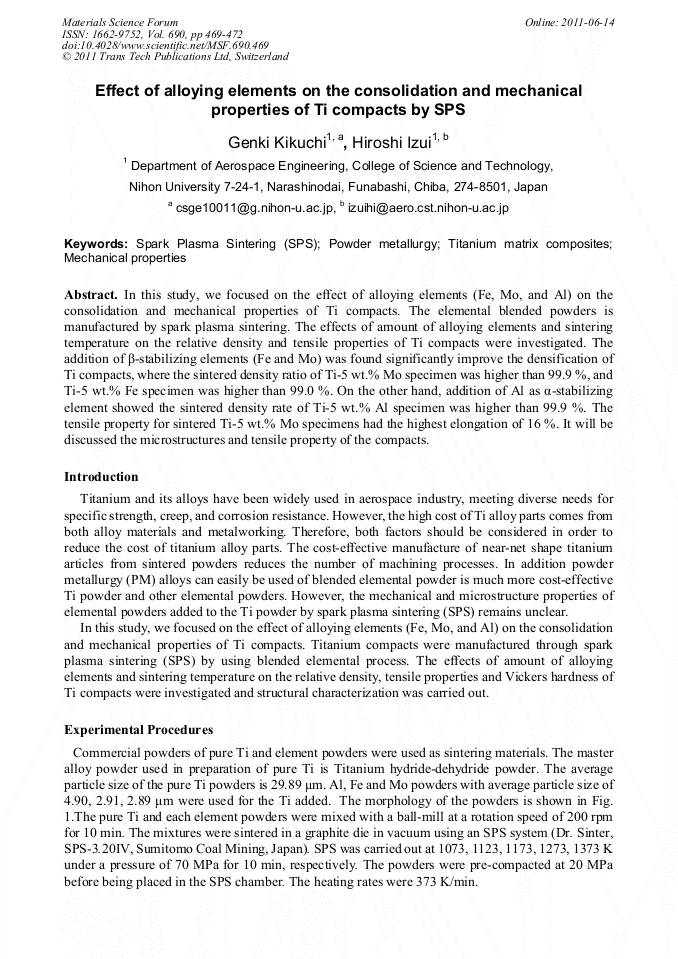 Materials Science Forum
ISSN: 1662-9752, Vol. 690, pp 469-472
doi:10.4028/www.scientific.net/MSF.690.469
© 2011 Trans Tech Publications Ltd, Switzerland

Online: 2011-06-14

Effect of alloying elements on the consolidation and mechanical properties of Ti compacts by SPS

Genki Kikuchi$^{1, a}$, Hiroshi Izui$^{1, b}$

$^{1}$ Department of Aerospace Engineering, College of Science and Technology, Nihon University 7-24-1, Narashinodai, Funabashi, Chiba, 274-8501, Japan

$^{a}$ csge10011@g.nihon-u.ac.jp, $^{b}$ izuihi@aero.cst.nihon-u.ac.jp

Keywords: Spark Plasma Sintering (SPS); Powder metallurgy; Titanium matrix composites; Mechanical properties

Abstract. In this study, we focused on the effect of alloying elements (Fe, Mo, and Al) on the consolidation and mechanical properties of Ti compacts. The elemental blended powders is manufactured by spark plasma sintering. The effects of amount of alloying elements and sintering temperature on the relative density and tensile properties of Ti compacts were investigated. The addition of β-stabilizing elements (Fe and Mo) was found significantly improve the densification of Ti compacts, where the sintered density ratio of Ti-5 wt.% Mo specimen was higher than 99.9 %, and Ti-5 wt.% Fe specimen was higher than 99.0 %. On the other hand, addition of Al as α-stabilizing element showed the sintered density rate of Ti-5 wt.% Al specimen was higher than 99.9 %. The tensile property for sintered Ti-5 wt.% Mo specimens had the highest elongation of 16 %. It will be discussed the microstructures and tensile property of the compacts.

Introduction

Titanium and its alloys have been widely used in aerospace industry, meeting diverse needs for specific strength, creep, and corrosion resistance. However, the high cost of Ti alloy parts comes from both alloy materials and metalworking. Therefore, both factors should be considered in order to reduce the cost of titanium alloy parts. The cost-effective manufacture of near-net shape titanium articles from sintered powders reduces the number of machining processes. In addition powder metallurgy (PM) alloys can easily be used of blended elemental powder is much more cost-effective Ti powder and other elemental powders. However, the mechanical and microstructure properties of elemental powders added to the Ti powder by spark plasma sintering (SPS) remains unclear.

In this study, we focused on the effect of alloying elements (Fe, Mo, and Al) on the consolidation and mechanical properties of Ti compacts. Titanium compacts were manufactured through spark plasma sintering (SPS) by using blended elemental process. The effects of amount of alloying elements and sintering temperature on the relative density, tensile properties and Vickers hardness of Ti compacts were investigated and structural characterization was carried out.

Experimental Procedures

Commercial powders of pure Ti and element powders were used as sintering materials. The master alloy powder used in preparation of pure Ti is Titanium hydride-dehydride powder. The average particle size of the pure Ti powders is 29.89 μm. Al, Fe and Mo powders with average particle size of 4.90, 2.91, 2.89 μm were used for the Ti added. The morphology of the powders is shown in Fig. 1.The pure Ti and each element powders were mixed with a ball-mill at a rotation speed of 200 rpm for 10 min. The mixtures were sintered in a graphite die in vacuum using an SPS system (Dr. Sinter, SPS-3.20IV, Sumitomo Coal Mining, Japan). SPS was carried out at 1073, 1123, 1173, 1273, 1373 K under a pressure of 70 MPa for 10 min, respectively. The powders were pre-compacted at 20 MPa before being placed in the SPS chamber. The heating rates were 373 K/min.